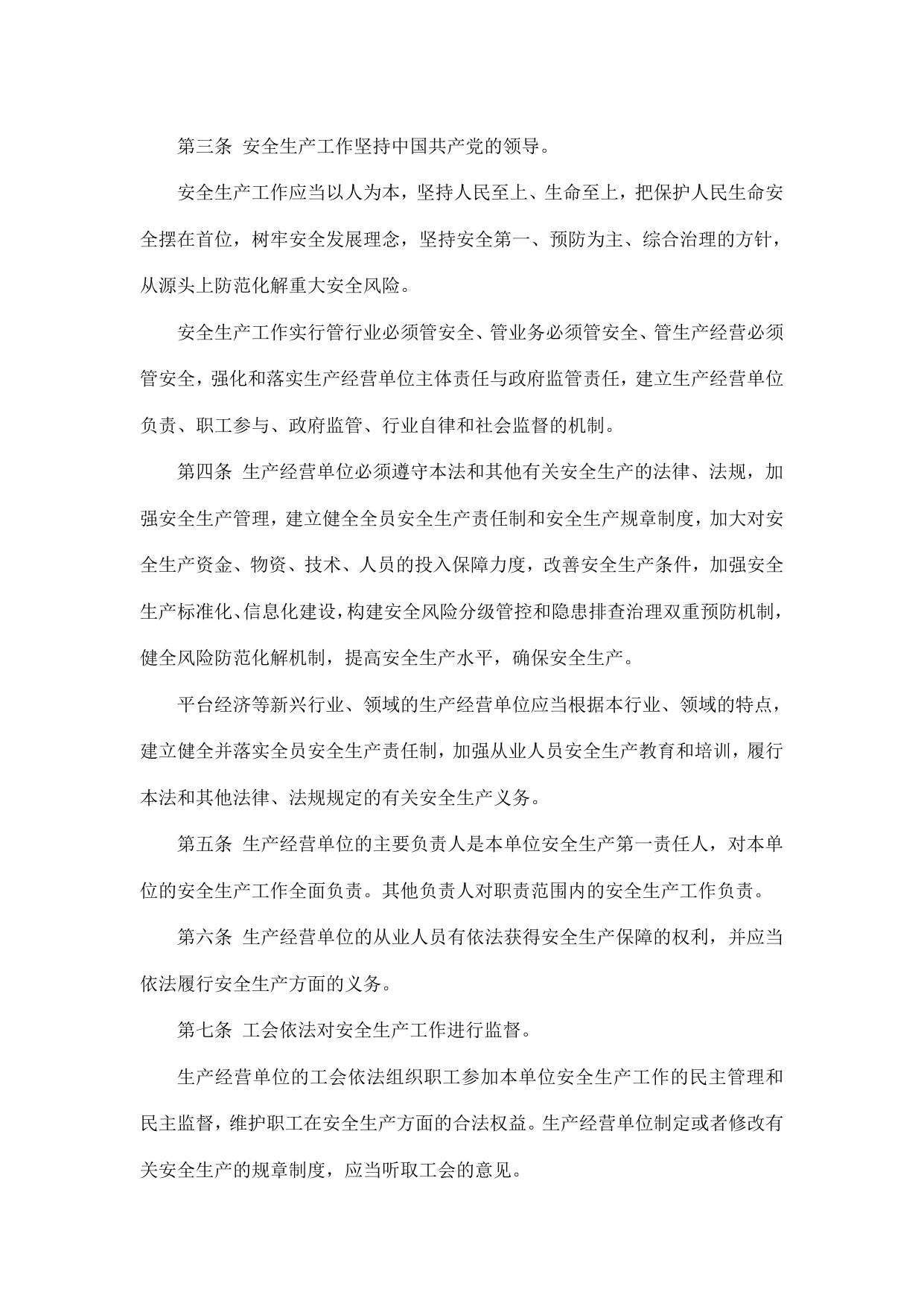 第三条 安全生产工作坚持中国共产党的领导。

安全生产工作应当以人为本，坚持人民至上、生命至上，把保护人民生命安全摆在首位，树牢安全发展理念，坚持安全第一、预防为主、综合治理的方针，从源头上防范化解重大安全风险。

安全生产工作实行管行业必须管安全、管业务必须管安全、管生产经营必须管安全，强化和落实生产经营单位主体责任与政府监管责任，建立生产经营单位负责、职工参与、政府监管、行业自律和社会监督的机制。

第四条 生产经营单位必须遵守本法和其他有关安全生产的法律、法规，加强安全生产管理，建立健全全员安全生产责任制和安全生产规章制度，加大对安全生产资金、物资、技术、人员的投入保障力度，改善安全生产条件，加强安全生产标准化、信息化建设，构建安全风险分级管控和隐患排查治理双重预防机制，健全风险防范化解机制，提高安全生产水平，确保安全生产。

平台经济等新兴行业、领域的生产经营单位应当根据本行业、领域的特点，建立健全并落实全员安全生产责任制，加强从业人员安全生产教育和培训，履行本法和其他法律、法规规定的有关安全生产义务。

第五条 生产经营单位的主要负责人是本单位安全生产第一责任人，对本单位的安全生产工作全面负责。其他负责人对职责范围内的安全生产工作负责。

第六条 生产经营单位的从业人员有依法获得安全生产保障的权利，并应当依法履行安全生产方面的义务。

第七条 工会依法对安全生产工作进行监督。

生产经营单位的工会依法组织职工参加本单位安全生产工作的民主管理和民主监督，维护职工在安全生产方面的合法权益。生产经营单位制定或者修改有关安全生产的规章制度，应当听取工会的意见。